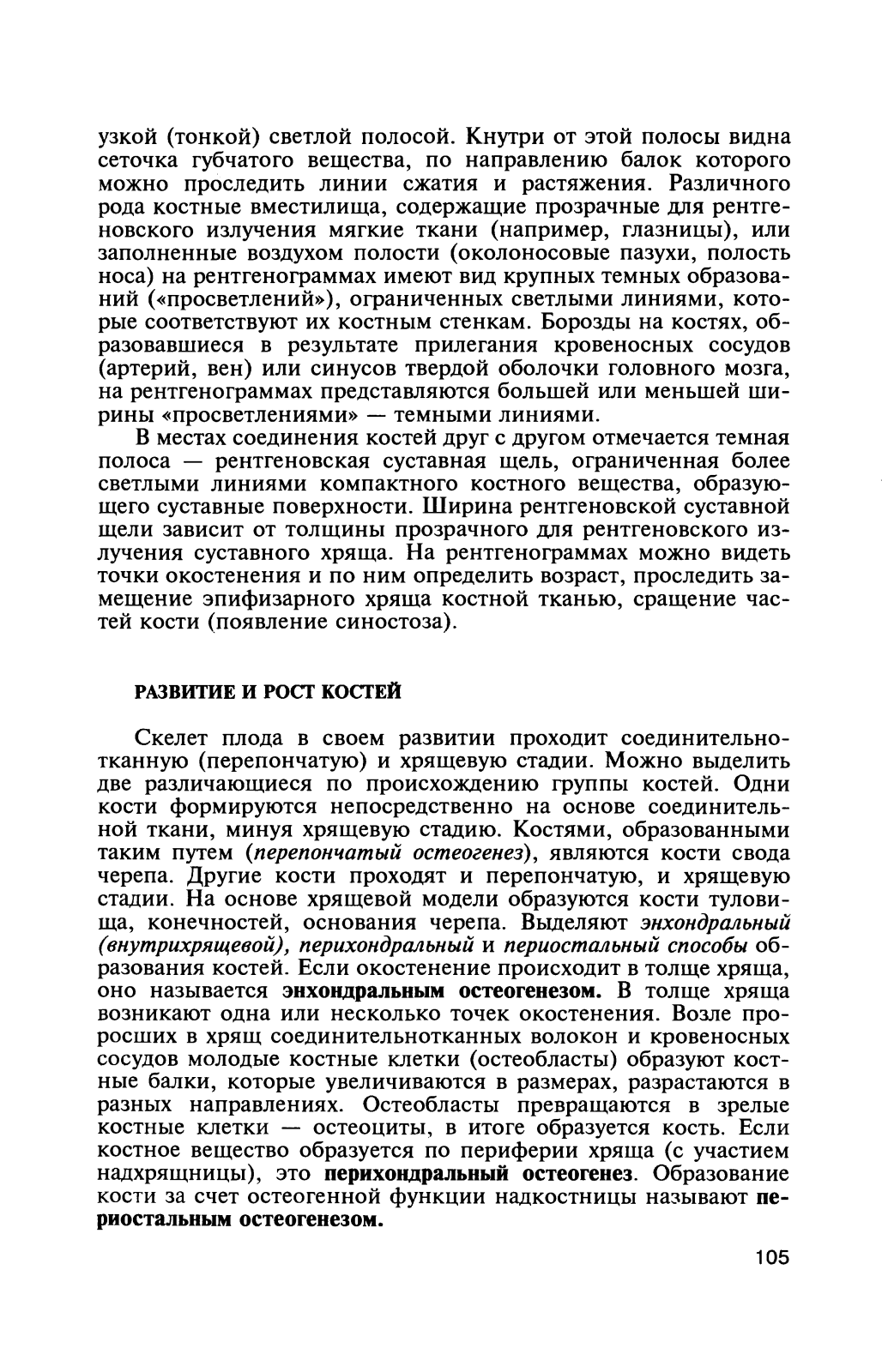 узкой (тонкой) светлой полосой. Кнутри от этой полосы видна сеточка губчатого вещества, по направлению балок которого можно проследить линии сжатия и растяжения. Различного рода костные вместилища, содержащие прозрачные для рентгеновского излучения мягкие ткани (например, глазницы), или заполненные воздухом полости (околоносовые пазухи, полость носа) на рентгенограммах имеют вид крупных темных образований («просветлений»), ограниченных светлыми линиями, которые соответствуют их костным стенкам. Борозды на костях, образовавшиеся в результате прилегания кровеносных сосудов (артерий, вен) или синусов твердой оболочки головного мозга, на рентгенограммах представляются большей или меньшей ширины «просветлениями» — темными линиями.

В местах соединения костей друг с другом отмечается темная полоса — рентгеновская суставная щель, ограниченная более светлыми линиями компактного костного вещества, образующего суставные поверхности. Ширина рентгеновской суставной щели зависит от толщины прозрачного для рентгеновского излучения суставного хряща. На рентгенограммах можно видеть точки окостенения и по ним определить возраст, проследить замещение эпифизарного хряща костной тканью, сращение частей кости (появление синостоза).

РАЗВИТИЕ И РОСТ КОСТЕЙ

Скелет плода в своем развитии проходит соединительнотканную (перепончатую) и хрящевую стадии. Можно выделить две различающиеся по происхождению группы костей. Одни кости формируются непосредственно на основе соединительной ткани, минуя хрящевую стадию. Костями, образованными таким путем (перепончатый остеогенез), являются кости свода черепа. Другие кости проходят и перепончатую, и хрящевую стадии. На основе хрящевой модели образуются кости туловища, конечностей, основания черепа. Выделяют энхондральный (внутрихрящевой), перихондральный и периостальный способы образования костей. Если окостенение происходит в толще хряща, оно называется энхондральным остеогенезом. В толще хряща возникают одна или несколько точек окостенения. Возле проросших в хрящ соединительнотканных волокон и кровеносных сосудов молодые костные клетки (остеобласты) образуют костные балки, которые увеличиваются в размерах, разрастаются в разных направлениях. Остеобласты превращаются в зрелые костные клетки — остеоциты, в итоге образуется кость. Если костное вещество образуется по периферии хряща (с участием надхрящницы), это перихондральный остеогенез. Образование кости за счет остеогенной функции надкостницы называют периостальным остеогенезом.

105